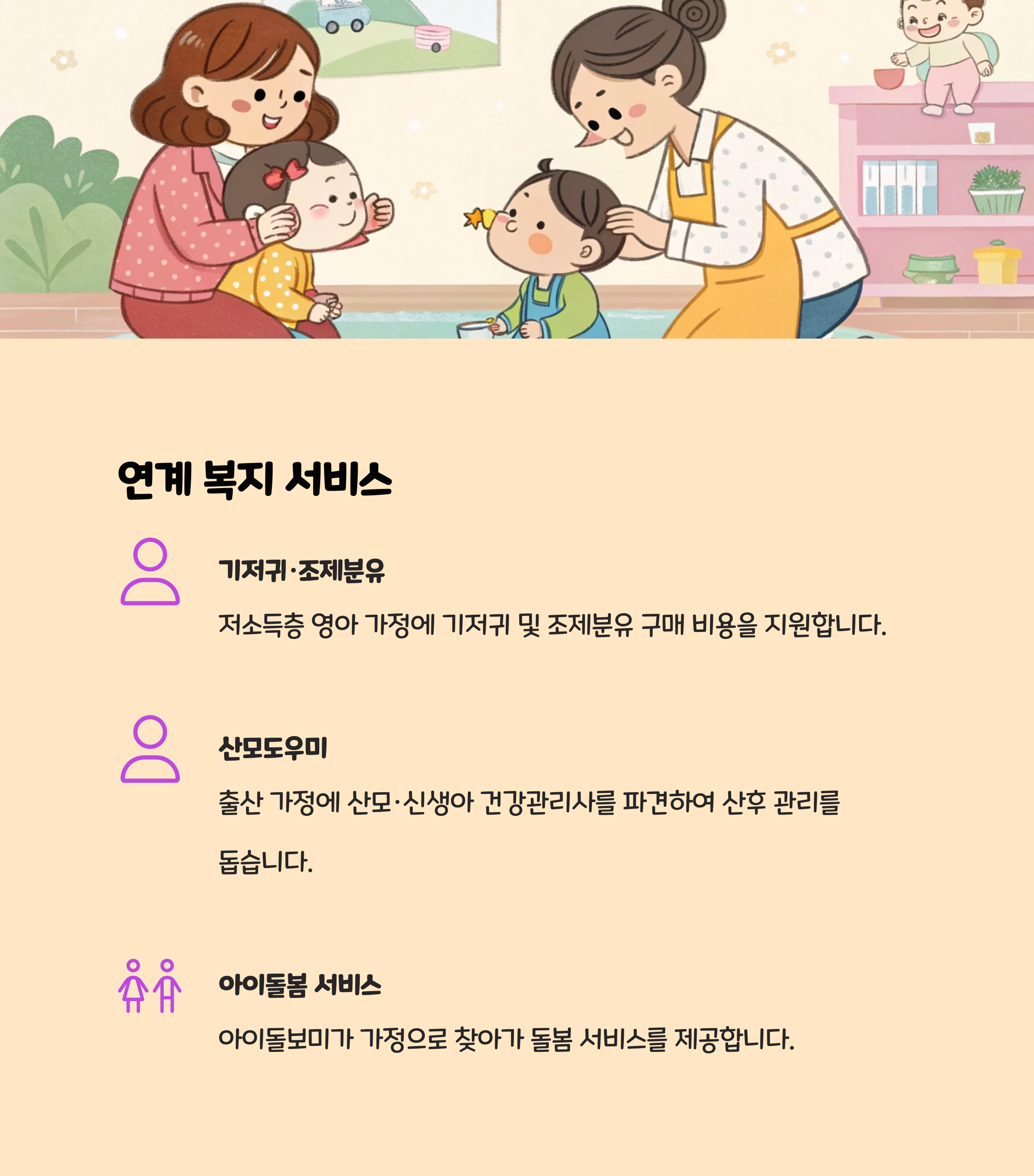 연계 복지 서비스

기저귀·조제분유

저소득층 영아 가정에 기저귀 및 조제분유 구매 비용을 지원합니다.

산모도우미

출산 가정에 산모·신생아 건강관리사를 파견하여 산후 관리를 돕습니다.

아이돌봄 서비스

아이돌보미가 가정으로 찾아가 돌봄 서비스를 제공합니다.